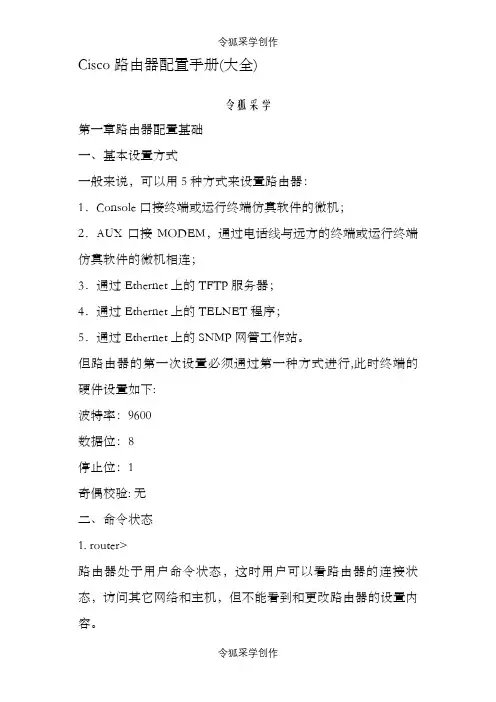 令狐采学创作

Cisco 路由器配置手册(大全)

令狐采学

第一章路由器配置基础

一、基本设置方式

一般来说，可以用 5 种方式来设置路由器：

1．Console 口接终端或运行终端仿真软件的微机；

2．AUX 口接 MODEM，通过电话线与远方的终端或运行终端仿真软件的微机相连；

3．通过 Ethernet 上的 TFTP 服务器；

4．通过 Ethernet 上的 TELNET 程序；

5．通过 Ethernet 上的 SNMP 网管工作站。

但路由器的第一次设置必须通过第一种方式进行,此时终端的硬件设置如下:

波特率：9600

数据位：8

停止位：1

奇偶校验: 无

二、命令状态

1. router>

路由器处于用户命令状态，这时用户可以看路由器的连接状态，访问其它网络和主机，但不能看到和更改路由器的设置内容。

令狐采学创作